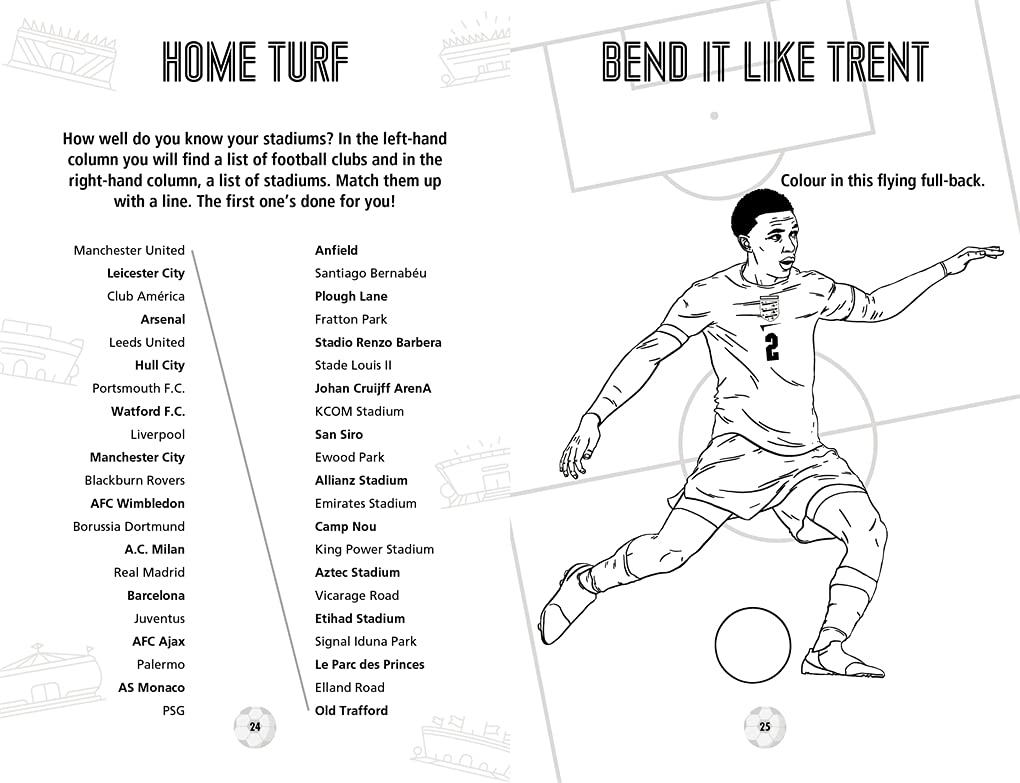 HOME TURF

How well do you know your stadiums? In the left-hand column you will find a list of football clubs and in the right-hand column, a list of stadiums. Match them up with a line. The first one's done for you!

Manchester United
Leicester City
Club América
Arsenal
Leeds United
Hull City
Portsmouth F.C.
Watford F.C.
Liverpool
Manchester City
Blackburn Rovers
AFC Wimbledon
Borussia Dortmund
A.C. Milan
Real Madrid
Barcelona
Juventus
AFC Ajax
Palermo
AS Monaco
PSG

Anfield
Santiago Bernabéu
Plough Lane
Fratton Park
Stadio Renzo Barbera
Stade Louis II
Johan Cruijff ArenA
KCOM Stadium
San Siro
Ewood Park
Allianz Stadium
Emirates Stadium
Camp Nou
King Power Stadium
Aztec Stadium
Vicarage Road
Etihad Stadium
Signal Iduna Park
Le Parc des Princes
Elland Road
Old Trafford

24

BEND IT LIKE TRENT

Colour in this flying full-back.

2

25